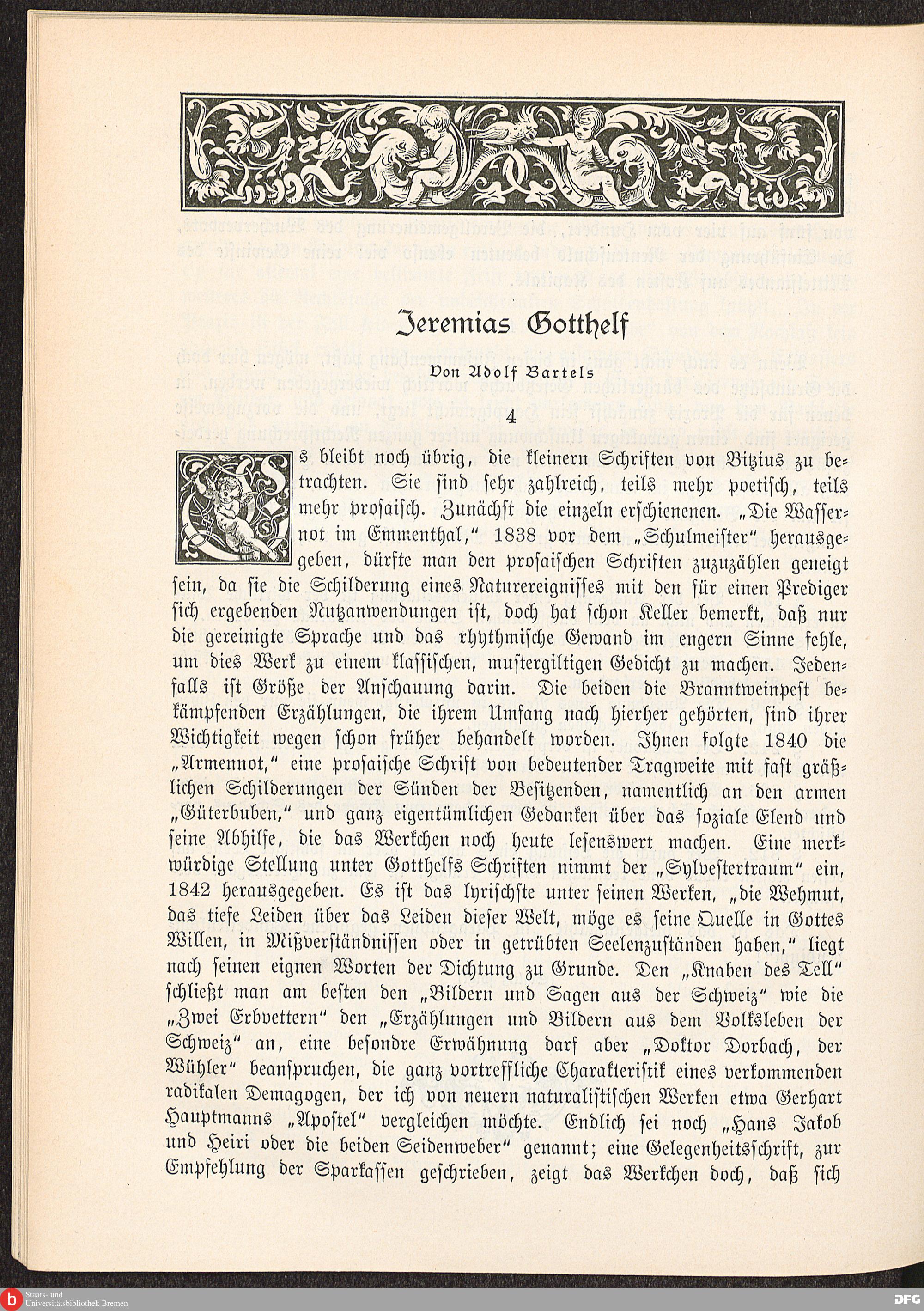 Jeremias Gotthelf

Von Adolf Bartels

4

Es bleibt noch übrig, die kleinern Schriften von Bitzius zu betrachten. Sie sind sehr zahlreich, teils mehr poetisch, teils mehr prosaisch. Zunächst die einzeln erschienenen. „Die Wassernot im Emmenthal," 1838 vor dem „Schulmeister" herausgegeben, dürfte man den prosaischen Schriften zuzuzählen geneigt sein, da sie die Schilderung eines Naturereignisses mit den für einen Prediger sich ergebenden Nutzanwendungen ist, doch hat schon Keller bemerkt, daß nur die gereinigte Sprache und das rhythmische Gewand im engern Sinne fehle, um dies Werk zu einem klassischen, mustergiltigen Gedicht zu machen. Jedenfalls ist Größe der Anschauung darin. Die beiden die Branntweinpest bekämpfenden Erzählungen, die ihrem Umfang nach hierher gehörten, sind ihrer Wichtigkeit wegen schon früher behandelt worden. Ihnen folgte 1840 die „Armennot," eine prosaische Schrift von bedeutender Tragweite mit fast gräßlichen Schilderungen der Sünden der Besitzenden, namentlich an den armen „Güterbuben," und ganz eigentümlichen Gedanken über das soziale Elend und seine Abhilfe, die das Werkchen noch heute lesenswert machen. Eine merkwürdige Stellung unter Gotthelfs Schriften nimmt der „Sylvestertraum" ein, 1842 herausgegeben. Es ist das lyrischste unter seinen Werken, „die Wehmut, das tiefe Leiden über das Leiden dieser Welt, möge es seine Quelle in Gottes Willen, in Mißverständnissen oder in getrübten Seelenzuständen haben," liegt nach seinen eignen Worten der Dichtung zu Grunde. Den „Knaben des Tell" schließt man am besten den „Bildern und Sagen aus der Schweiz" wie die „Zwei Erbvettern" den „Erzählungen und Bildern aus dem Volksleben der Schweiz" an, eine besondre Erwähnung darf aber „Doktor Dorbach, der Wühler" beanspruchen, die ganz vortreffliche Charakteristik eines verkommenden radikalen Demagogen, der ich von neuern naturalistischen Werken etwa Gerhart Hauptmanns „Apostel" vergleichen möchte. Endlich sei noch „Hans Jakob und Heiri oder die beiden Seidenweber" genannt; eine Gelegenheitsschrift, zur Empfehlung der Sparkassen geschrieben, zeigt das Werkchen doch, daß sich

Staats- und Universitätsbibliothek Bremen

DFG